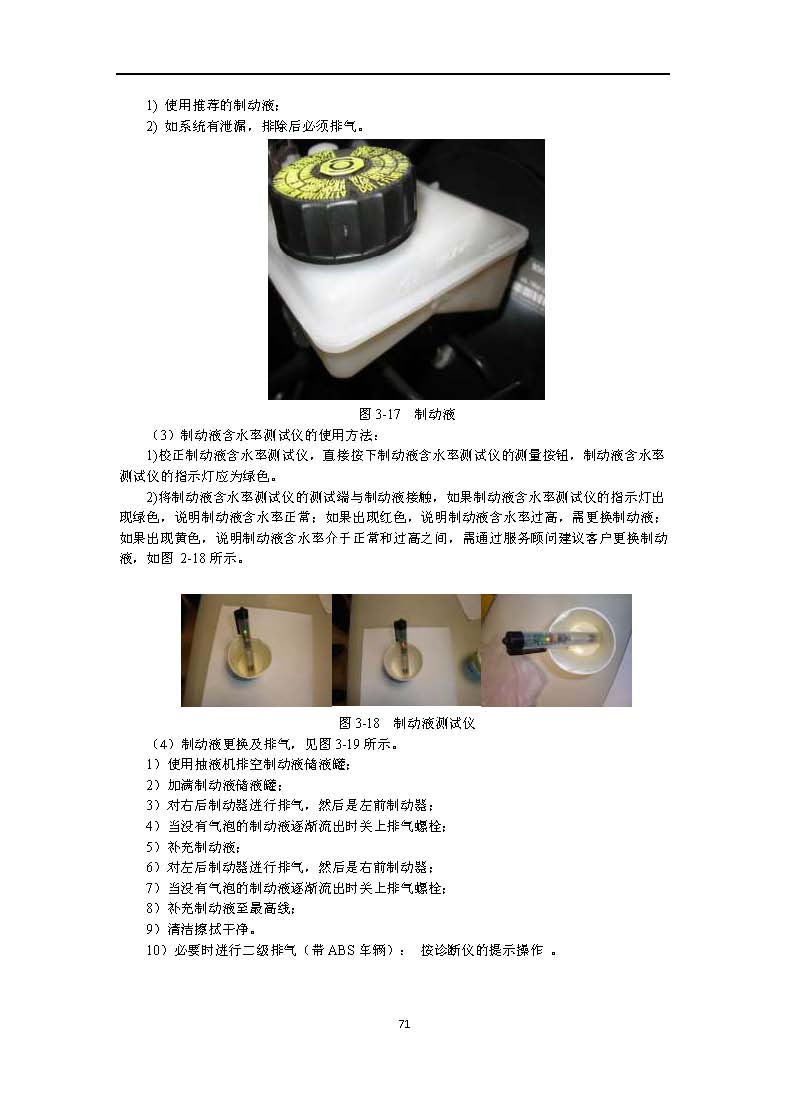 1) 使用推荐的制动液；
2) 如系统有泄漏，排除后必须排气。

图 3-17 制动液

（3）制动液含水率测试仪的使用方法：

1)校正制动液含水率测试仪，直接按下制动液含水率测试仪的测量按钮，制动液含水率测试仪的指示灯应为绿色。

2)将制动液含水率测试仪的测试端与制动液接触，如果制动液含水率测试仪的指示灯出现绿色，说明制动液含水率正常；如果出现红色，说明制动液含水率过高，需更换制动液；如果出现黄色，说明制动液含水率介于正常和过高之间，需通过服务顾问建议客户更换制动液，如图 2-18 所示。

图 3-18 制动液测试仪

（4）制动液更换及排气，见图 3-19 所示。
1）使用抽液机排空制动液储液罐；
2）加满制动液储液罐；
3）对右后制动器进行排气，然后是左前制动器；
4）当没有气泡的制动液逐渐流出时关上排气螺栓；
5）补充制动液；
6）对左后制动器进行排气，然后是右前制动器；
7）当没有气泡的制动液逐渐流出时关上排气螺栓；
8）补充制动液至最高线；
9）清洁擦拭干净。
10）必要时进行二级排气（带 ABS 车辆）： 按诊断仪的提示操作 。

71